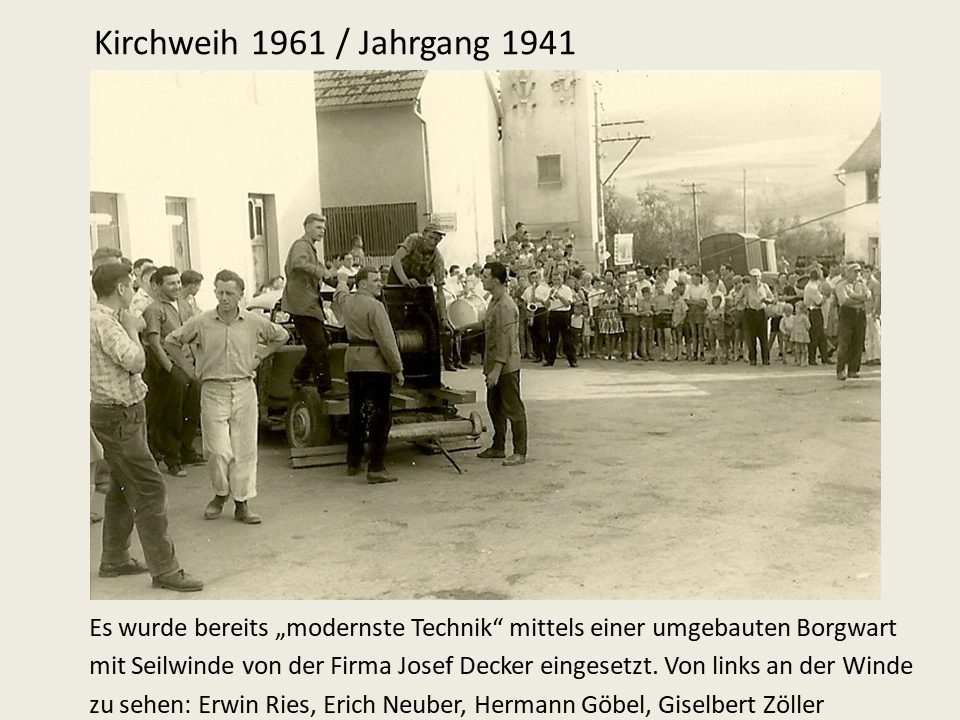 Kirchweih 1961 / Jahrgang 1941

Es wurde bereits „modernste Technik“ mittels einer umgebauten Borgwart mit Seilwinde von der Firma Josef Decker eingesetzt. Von links an der Winde zu sehen: Erwin Ries, Erich Neuber, Hermann Göbel, Giselbert Zöller